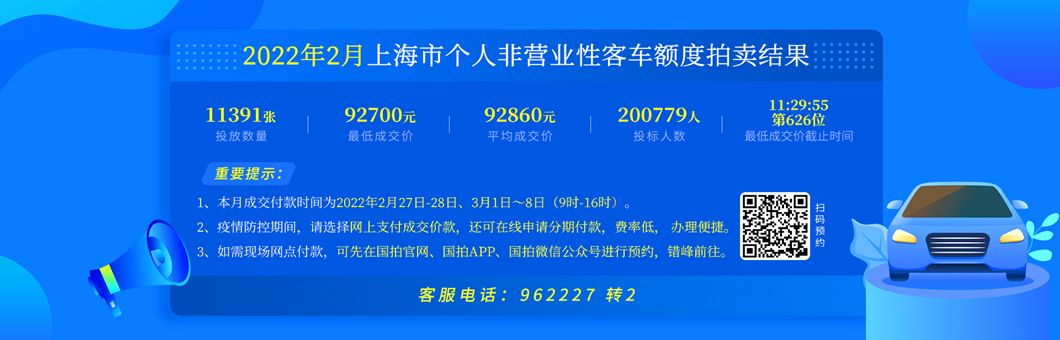 2022年2月上海市个人非营业性客车额度拍卖结果

11391张
投放数量

92700元
最低成交价

92860元
平均成交价

200779人
投标人数

11:29:55
第626位
最低成交价截止时间

重要提示：

1、本月成交付款时间为2022年2月27日-28日、3月1日～8日（9时-16时）。

2、疫情防控期间，请选择网上支付成交价款，还可在线申请分期付款，费率低，办理便捷。

3、如需现场网点付款，可先在国拍官网、国拍APP、国拍微信公众号进行预约，错峰前往。

扫码预约

客服电话：962227 转2